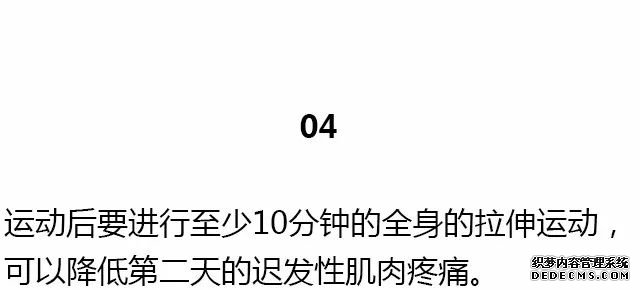 04

运动后要进行至少10分钟的全身的拉伸运动，可以降低第二天的迟发性肌肉疼痛。

织梦内容管理系统
DEDECMS.COM